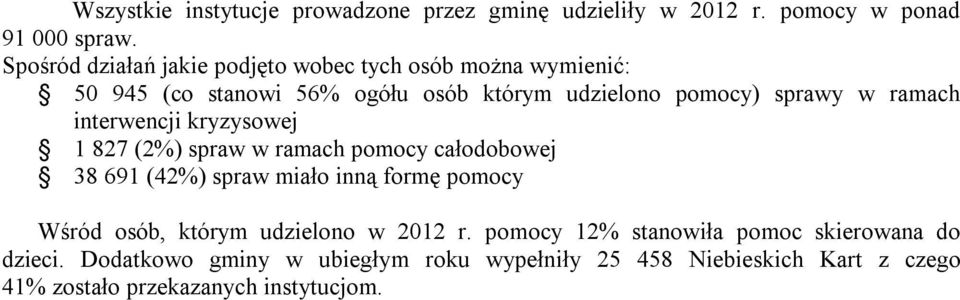 Wszystkie instytucje prowadzone przez gminę udzieliły w 2012 r. pomocy w ponad 91 000 spraw.
Spośród działań jakie podjęto wobec tych osób można wymienić:
§ 50 945 (co stanowi 56% ogółu osób którym udzielono pomocy) sprawy w ramach interwencji kryzysowej
§ 1 827 (2%) spraw w ramach pomocy całodobowej
§ 38 691 (42%) spraw miało inną formę pomocy

Wśród osób, którym udzielono w 2012 r. pomocy 12% stanowiła pomoc skierowana do dzieci. Dodatkowo gminy w ubiegłym roku wypełniły 25 458 Niebieskich Kart z czego 41% zostało przekazanych instytucjom.